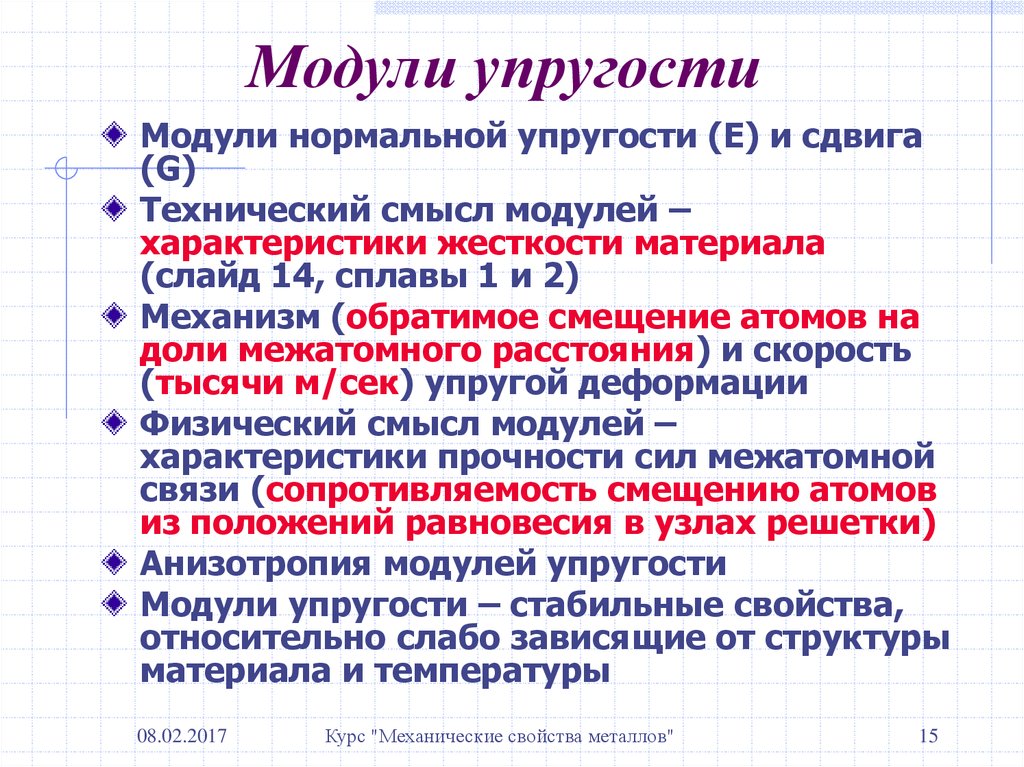 Модули упругости

Модули нормальной упругости (E) и сдвига (G)

Технический смысл модулей – характеристики жесткости материала (слайд 14, сплавы 1 и 2)

Механизм (обратимое смещение атомов на доли межатомного расстояния) и скорость (тысячи м/сек) упругой деформации

Физический смысл модулей – характеристики прочности сил межатомной связи (сопротивляемость смещению атомов из положений равновесия в узлах решетки)

Анизотропия модулей упругости

Модули упругости – стабильные свойства, относительно слабо зависящие от структуры материала и температуры

08.02.2017 Курс "Механические свойства металлов" 15